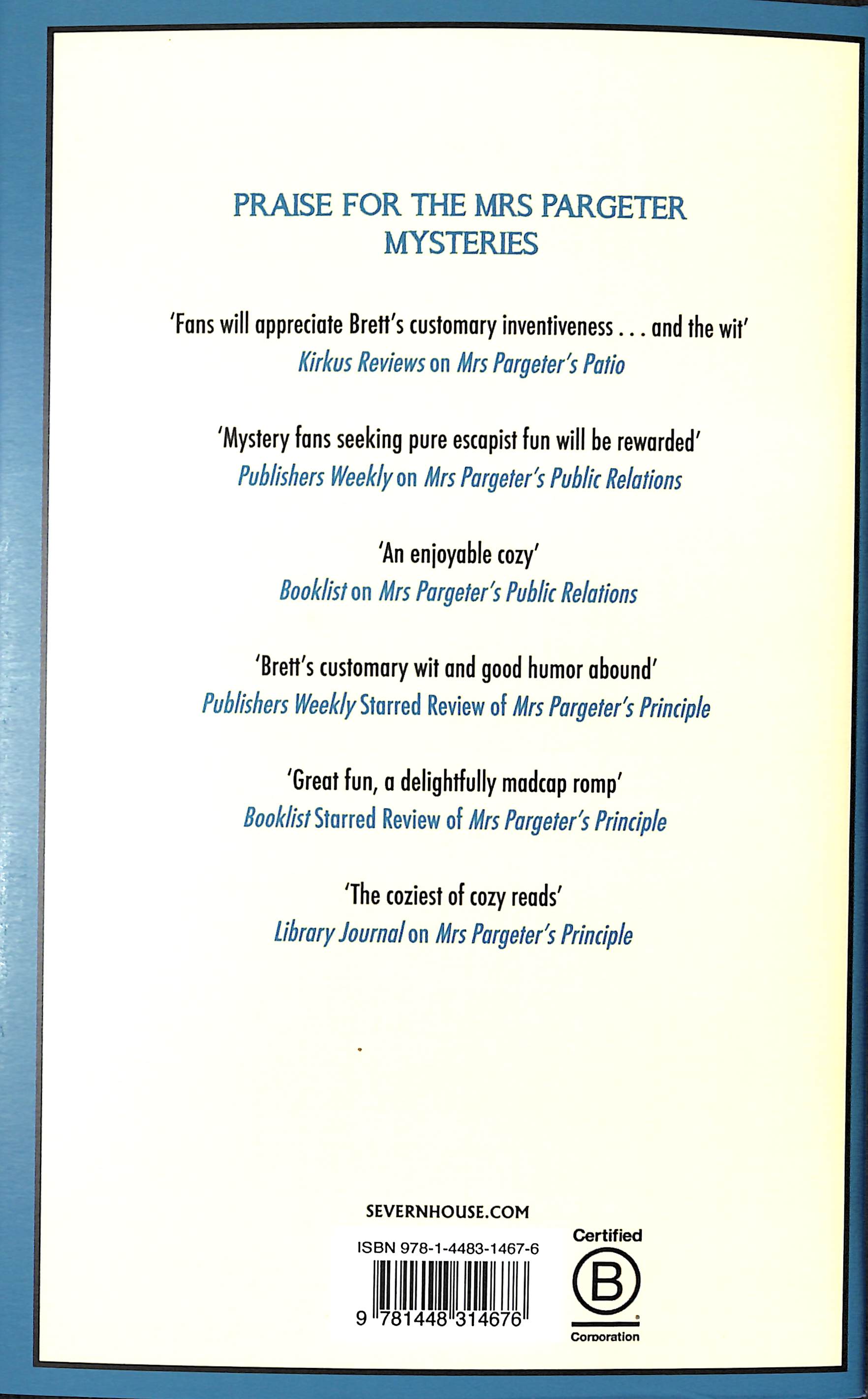 PRAISE FOR THE MRS PARGETER MYSTERIES

'Fans will appreciate Brett's customary inventiveness . . . and the wit'
Kirkus Reviews on Mrs Pargeter's Patio

'Mystery fans seeking pure escapist fun will be rewarded'
Publishers Weekly on Mrs Pargeter's Public Relations

'An enjoyable cozy'
Booklist on Mrs Pargeter's Public Relations

'Brett's customary wit and good humor abound'
Publishers Weekly Starred Review of Mrs Pargeter's Principle

'Great fun, a delightfully madcap romp'
Booklist Starred Review of Mrs Pargeter's Principle

'The coziest of cozy reads'
Library Journal on Mrs Pargeter's Principle

SEVERNHOUSE.COM

ISBN 978-1-4483-1467-6

9 781448 314676

Certified
B
Corporation